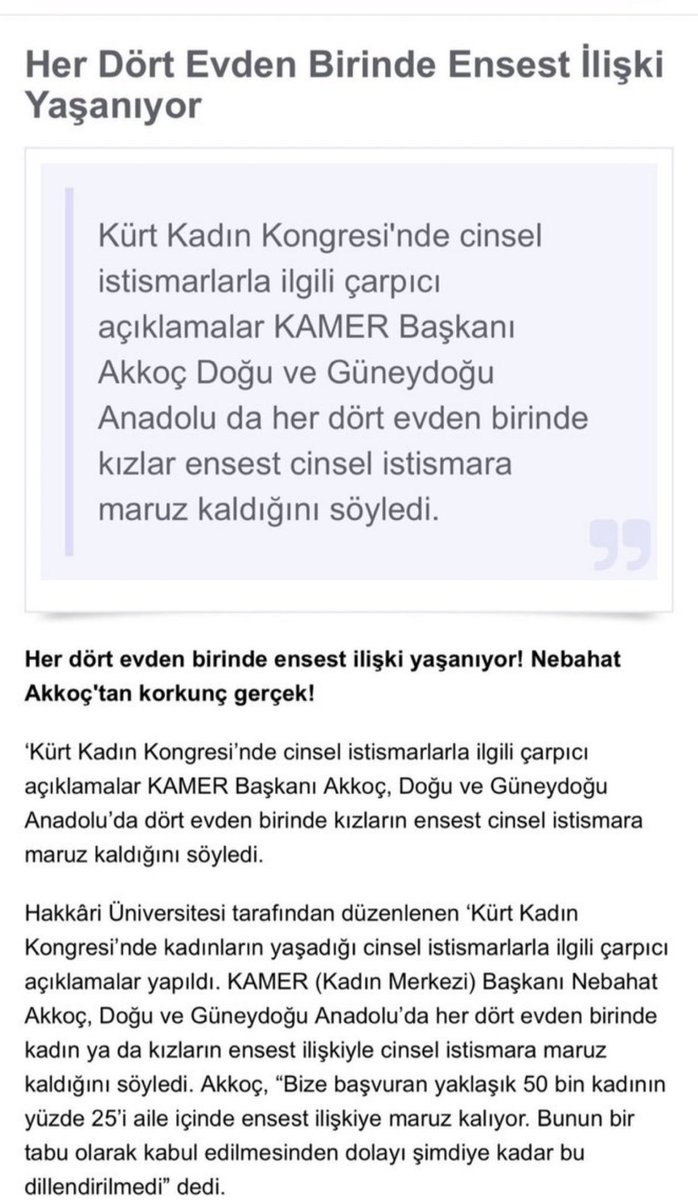 Her Dört Evden Birinde Ensest İlişki Yaşanıyor

Kürt Kadın Kongresi'nde cinsel istismarlarla ilgili çarpıcı açıklamalar KAMER Başkanı Akkoç Doğu ve Güneydoğu Anadolu da her dört evden birinde kızlar ensest cinsel istismara maruz kaldığını söyledi.

Her dört evden birinde ensest ilişki yaşanıyor! Nebahat Akkoç'tan korkunç gerçek!

'Kürt Kadın Kongresi'nde cinsel istismarlarla ilgili çarpıcı açıklamalar KAMER Başkanı Akkoç, Doğu ve Güneydoğu Anadolu'da dört evden birinde kızların ensest cinsel istismara maruz kaldığını söyledi.

Hakkâri Üniversitesi tarafından düzenlenen 'Kürt Kadın Kongresi'nde kadınların yaşadığı cinsel istismarlarla ilgili çarpıcı açıklamalar yapıldı. KAMER (Kadın Merkezi) Başkanı Nebahat Akkoç, Doğu ve Güneydoğu Anadolu'da her dört evden birinde kadın ya da kızların ensest ilişkiyle cinsel istismara maruz kaldığını söyledi. Akkoç, "Bize başvuran yaklaşık 50 bin kadının yüzde 25'i aile içinde ensest ilişkiye maruz kalıyor. Bunun bir tabu olarak kabul edilmesinden dolayı şimdiye kadar bu dillendirilmedi" dedi.